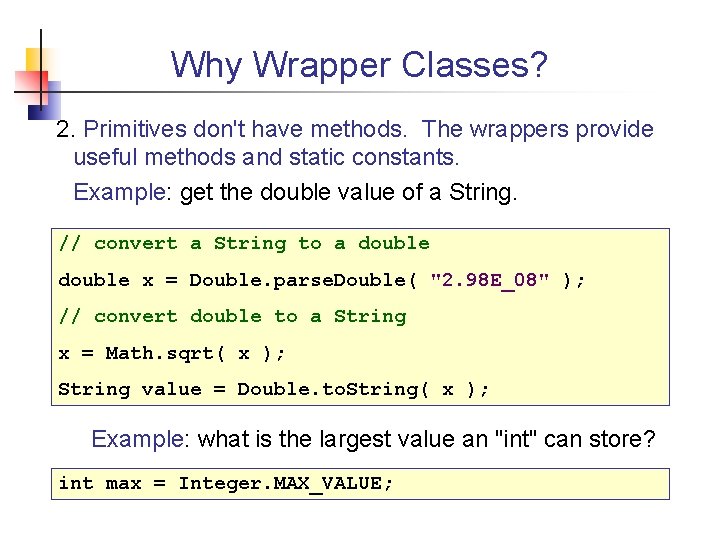 Why Wrapper Classes?

2. Primitives don't have methods. The wrappers provide useful methods and static constants.

Example: get the double value of a String.

// convert a String to a double

double x = Double.parseDouble( "2.98E_08" );

// convert double to a String

x = Math.sqrt( x );

String value = Double.toString( x );

Example: what is the largest value an "int" can store?

int max = Integer.MAX_VALUE;